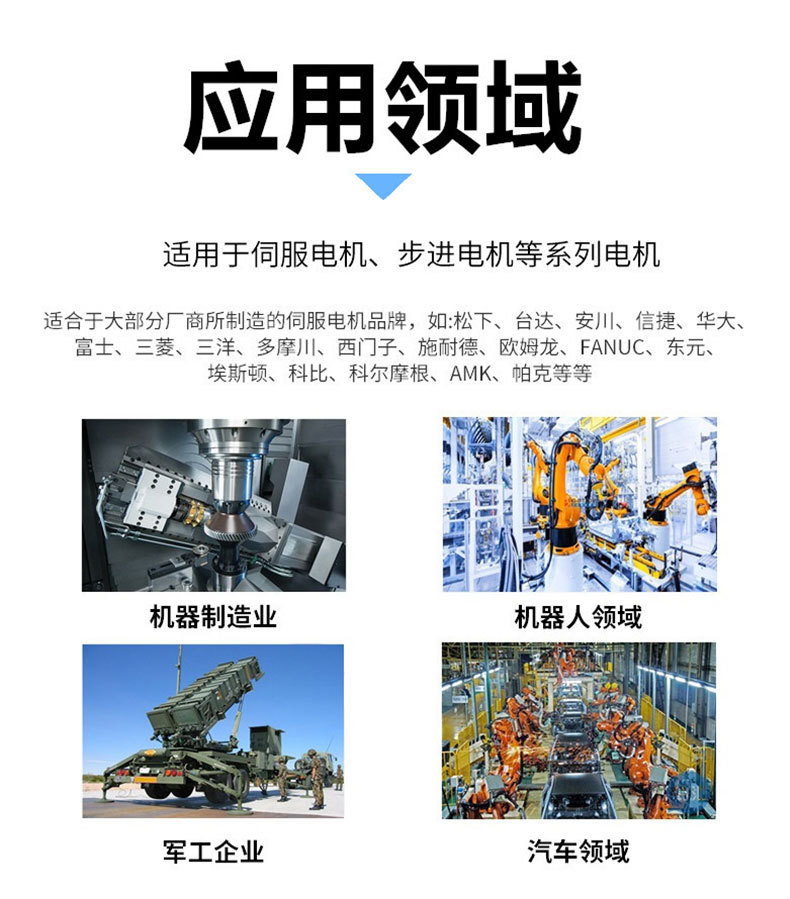 应用领域

适用于伺服电机、步进电机等系列电机

适合于大部分厂商所制造的伺服电机品牌，如:松下、台达、安川、信捷、华大、富士、三菱、三洋、多摩川、西门子、施耐德、欧姆龙、FANUC、东元、埃斯顿、科比、科尔摩根、AMK、帕克等等

机器制造业

机器人领域

军工企业

汽车领域